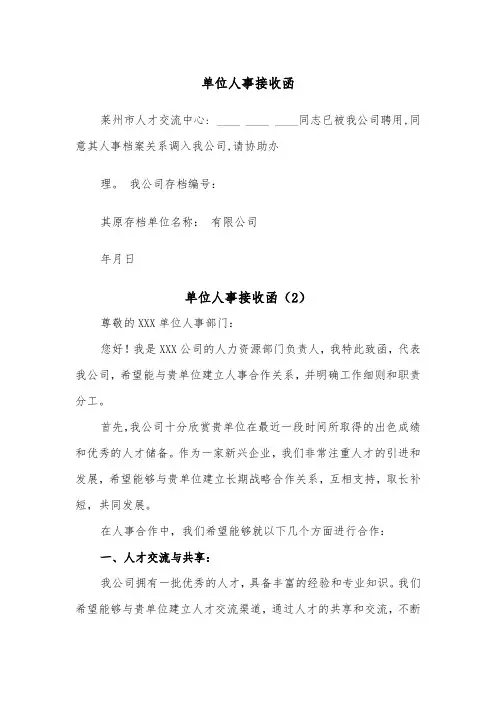 单位人事接收函

莱州市人才交流中心：____ ____ ____同志已被我公司聘用,同意其人事档案关系调入我公司,请协助办

理。 我公司存档编号：

其原存档单位名称： 有限公司

年月日

单位人事接收函（2）

尊敬的 XXX 单位人事部门：

您好！我是 XXX 公司的人力资源部门负责人，我特此致函，代表我公司，希望能与贵单位建立人事合作关系，并明确工作细则和职责分工。

首先,我公司十分欣赏贵单位在最近一段时间所取得的出色成绩和优秀的人才储备。作为一家新兴企业，我们非常注重人才的引进和发展，希望能够与贵单位建立长期战略合作关系，互相支持，取长补短，共同发展。

在人事合作中，我们希望能够就以下几个方面进行合作：

一、人才交流与共享：

我公司拥有一批优秀的人才，具备丰富的经验和专业知识。我们希望能够与贵单位建立人才交流渠道，通过人才的共享和交流，不断